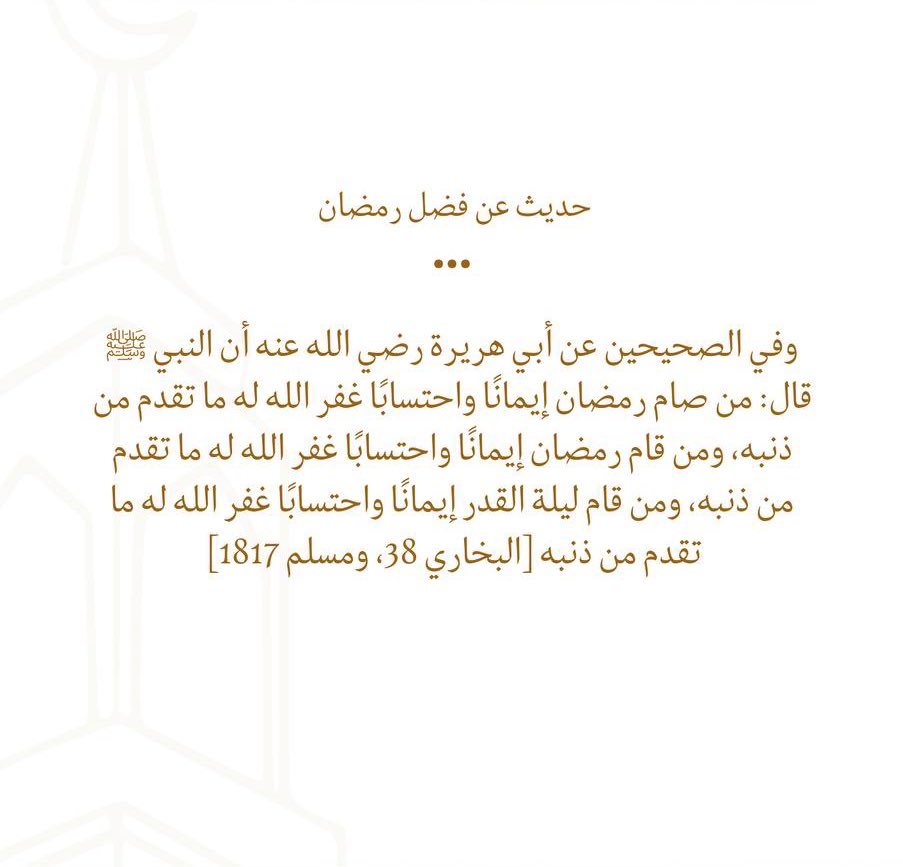 حديث عن فضل رمضان

•••

وفي الصحيحين عن أبي هريرة رضي الله عنه أن النبي ﷺ قال: من صام رمضان إيمانًا واحتسابًا غفر الله له ما تقدم من ذنبه، ومن قام رمضان إيمانًا واحتسابًا غفر الله له ما تقدم من ذنبه، ومن قام ليلة القدر إيمانًا واحتسابًا غفر الله له ما تقدم من ذنبه [البخاري 38، ومسلم 1817]